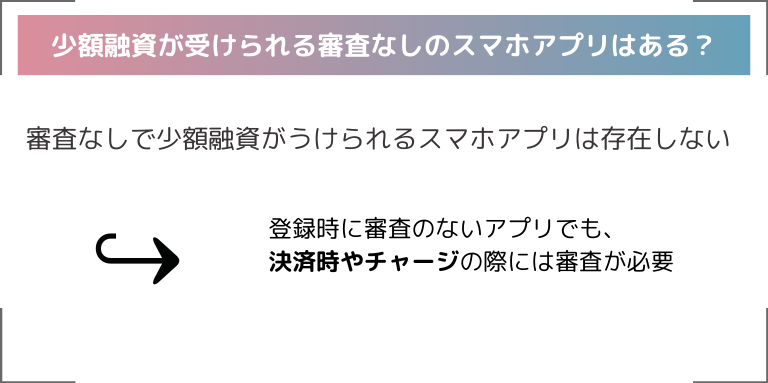 少額融資が受けられる審査なしのスマホアプリはある？

審査なしで少額融資がうけられるスマホアプリは存在しない

登録時に審査のないアプリでも、
決済時やチャージの際には審査が必要